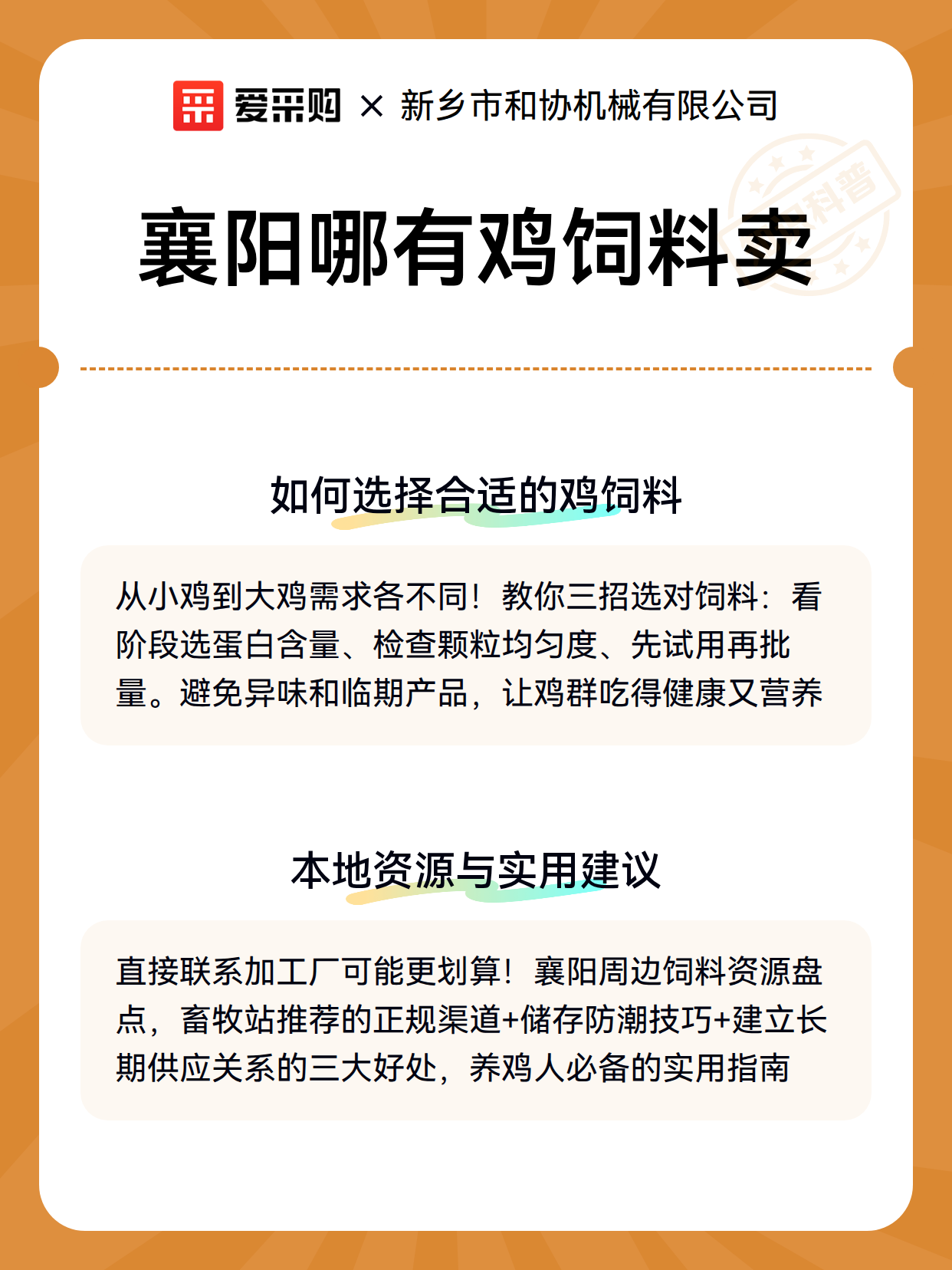 爱采购 × 新乡市和协机械有限公司

科普

襄阳哪有鸡饲料卖

如何选择合适的鸡饲料

从小鸡到大鸡需求各不同！教你三招选对饲料：看阶段选蛋白含量、检查颗粒均匀度、先试用再批量。避免异味和临期产品，让鸡群吃得健康又营养

本地资源与实用建议

直接联系加工厂可能更划算！襄阳周边饲料资源盘点，畜牧站推荐的正规渠道+储存防潮技巧+建立长期供应关系的三大好处，养鸡人必备的实用指南